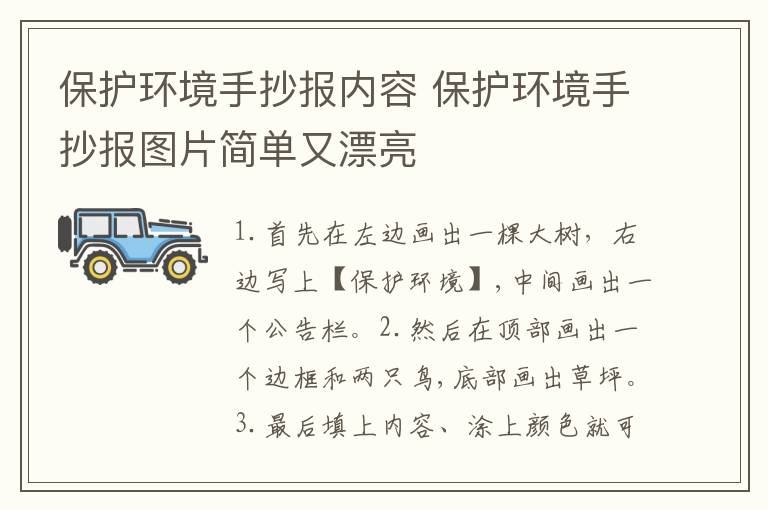 保护环境手抄报内容 保护环境手抄报图片简单又漂亮

1. 首先在左边画出一棵大树，右边写上【保护环境】，中间画出一个公告栏。2. 然后在顶部画出一个边框和两只鸟，底部画出草坪。3. 最后填上内容、涂上颜色就可